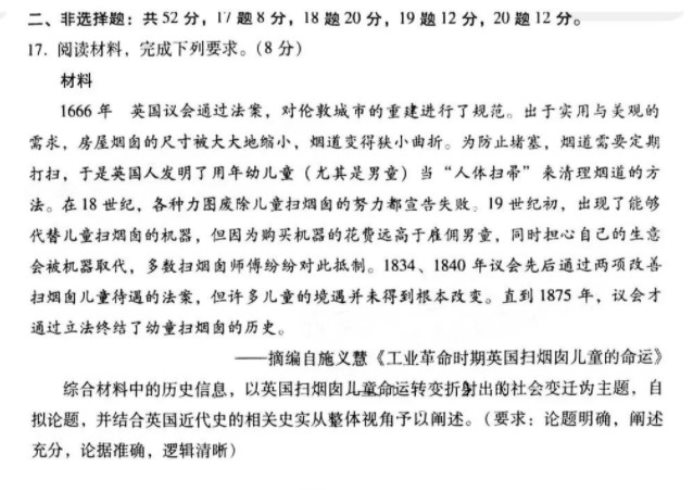 二、非选择题：共 52 分，17 题 8 分，18 题 20 分，19 题 12 分，20 题 12 分。

17. 阅读材料，完成下列要求。(8 分)

材料

1666 年　英国议会通过法案，对伦敦城市的重建进行了规范。出于实用与美观的需求，房屋烟囱的尺寸被大大地缩小，烟道变得狭小曲折。为防止堵塞，烟道需要定期打扫，于是英国人发明了用年幼儿童（尤其是男童）当“人体扫帚”来清理烟道的方法。在 18 世纪，各种力图废除儿童扫烟囱的努力都宣告失败。19 世纪初，出现了能够代替儿童扫烟囱的机器，但因为购买机器的花费远高于雇佣男童，同时担心自己的生意会被机器取代，多数扫烟囱师傅纷纷对此抵制。1834、1840 年议会先后通过两项改善扫烟囱儿童待遇的法案，但许多儿童的境遇并未得到根本改变。直到 1875 年，议会才通过立法终结了幼童扫烟囱的历史。

——摘编自施义慧《工业革命时期英国扫烟囱儿童的命运》

综合材料中的历史信息，以英国扫烟囱儿童命运转变折射出的社会变迁为主题，自拟论题，并结合英国近代史的相关史实从整体视角予以阐述。（要求：论题明确，阐述充分，论据准确，逻辑清晰）